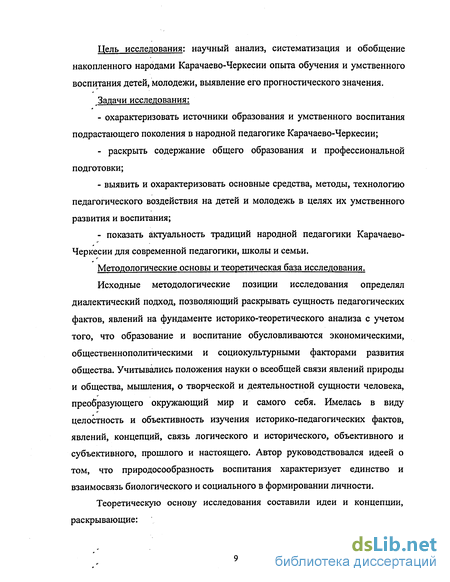 Цель исследования: научный анализ, систематизация и обобщение накопленного народами Карачаево-Черкесии опыта обучения и умственного воспитания детей, молодежи, выявление его прогностического значения.

Задачи исследования:

- охарактеризовать источники образования и умственного воспитания подрастающего поколения в народной педагогике Карачаево-Черкесии;

- раскрыть содержание общего образования и профессиональной подготовки;

- выявить и охарактеризовать основные средства, методы, технологию педагогического воздействия на детей и молодежь в целях их умственного развития и воспитания;

- показать актуальность традиций народной педагогики Карачаево-Черкесии для современной педагогики, школы и семьи.

Методологические основы и теоретическая база исследования.

Исходные методологические позиции исследования определял диалектический подход, позволяющий раскрывать сущность педагогических фактов, явлений на фундаменте историко-теоретического анализа с учетом того, что образование и воспитание обусловливаются экономическими, общественнополитическими и социокультурными факторами развития общества. Учитывались положения науки о всеобщей связи явлений природы и общества, мышления, о творческой и деятельностной сущности человека, преобразующего окружающий мир и самого себя. Имелась в виду целостность и объективность изучения историко-педагогических фактов, явлений, концепций, связь логического и исторического, объективного и субъективного, прошлого и настоящего. Автор руководствовался идеей о том, что природосообразность воспитания характеризует единство и взаимосвязь биологического и социального в формировании личности.

Теоретическую основу исследования составили идеи и концепции, раскрывающие:

9

dsLib.net
библиотека диссертаций